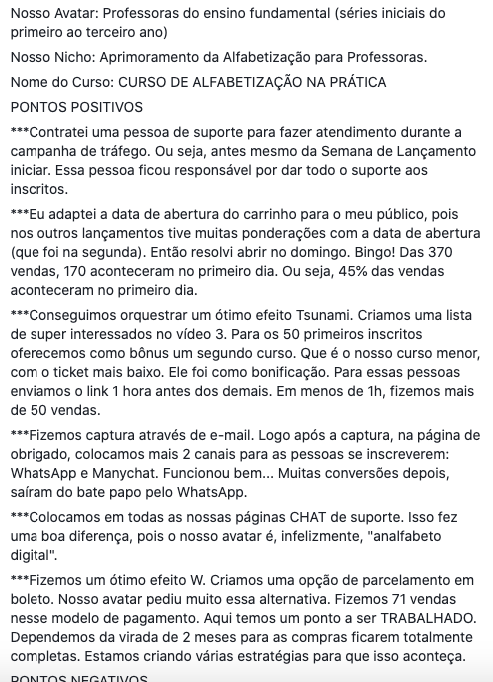 Nosso Avatar: Professoras do ensino fundamental (séries iniciais do primeiro ao terceiro ano)

Nosso Nicho: Aprimoramento da Alfabetização para Professoras.

Nome do Curso: CURSO DE ALFABETIZAÇÃO NA PRÁTICA

PONTOS POSITIVOS

***Contratei uma pessoa de suporte para fazer atendimento durante a campanha de tráfego. Ou seja, antes mesmo da Semana de Lançamento iniciar. Essa pessoa ficou responsável por dar todo o suporte aos inscritos.

***Eu adaptei a data de abertura do carrinho para o meu público, pois nos outros lançamentos tive muitas ponderações com a data de abertura (que foi na segunda). Então resolvi abrir no domingo. Bingo! Das 370 vendas, 170 aconteceram no primeiro dia. Ou seja, 45% das vendas aconteceram no primeiro dia.

***Conseguimos orquestrar um ótimo efeito Tsunami. Criamos uma lista de super interessados no vídeo 3. Para os 50 primeiros inscritos oferecemos como bônus um segundo curso. Que é o nosso curso menor, com o ticket mais baixo. Ele foi como bonificação. Para essas pessoas enviamos o link 1 hora antes dos demais. Em menos de 1h, fizemos mais de 50 vendas.

***Fizemos captura através de e-mail. Logo após a captura, na página de obrigado, colocamos mais 2 canais para as pessoas se inscreverem: WhatsApp e Manychat. Funcionou bem... Muitas conversões depois, saíram do bate papo pelo WhatsApp.

***Colocamos em todas as nossas páginas CHAT de suporte. Isso fez uma boa diferença, pois o nosso avatar é, infelizmente, "analfabeto digital".

***Fizemos um ótimo efeito W. Criamos uma opção de parcelamento em boleto. Nosso avatar pediu muito essa alternativa. Fizemos 71 vendas nesse modelo de pagamento. Aqui temos um ponto a ser TRABALHADO. Dependemos da virada de 2 meses para as compras ficarem totalmente completas. Estamos criando várias estratégias para que isso aconteça.

PONTOS NEGATIVOS